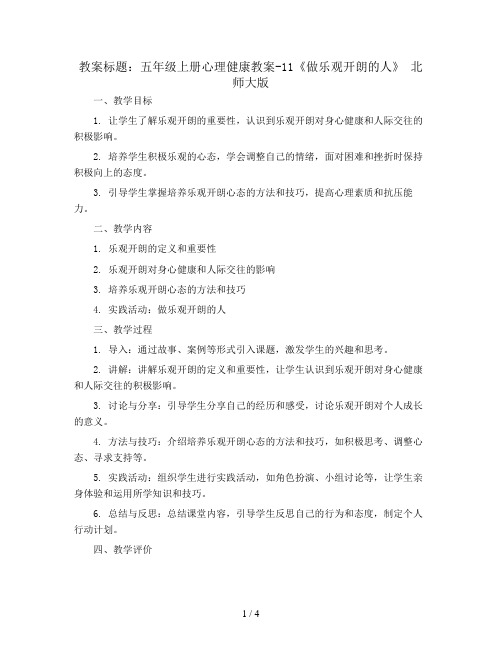 教案标题：五年级上册心理健康教案-11《做乐观开朗的人》 北师大版

一、教学目标

1. 让学生了解乐观开朗的重要性，认识到乐观开朗对身心健康和人际交往的积极影响。

2. 培养学生积极乐观的心态，学会调整自己的情绪，面对困难和挫折时保持积极向上的态度。

3. 引导学生掌握培养乐观开朗心态的方法和技巧，提高心理素质和抗压能力。

二、教学内容

1. 乐观开朗的定义和重要性

2. 乐观开朗对身心健康和人际交往的影响

3. 培养乐观开朗心态的方法和技巧

4. 实践活动：做乐观开朗的人

三、教学过程

1. 导入：通过故事、案例等形式引入课题，激发学生的兴趣和思考。

2. 讲解：讲解乐观开朗的定义和重要性，让学生认识到乐观开朗对身心健康和人际交往的积极影响。

3. 讨论与分享：引导学生分享自己的经历和感受，讨论乐观开朗对个人成长的意义。

4. 方法与技巧：介绍培养乐观开朗心态的方法和技巧，如积极思考、调整心态、寻求支持等。

5. 实践活动：组织学生进行实践活动，如角色扮演、小组讨论等，让学生亲身体验和运用所学知识和技巧。

6. 总结与反思：总结课堂内容，引导学生反思自己的行为和态度，制定个人行动计划。

四、教学评价

1 / 4